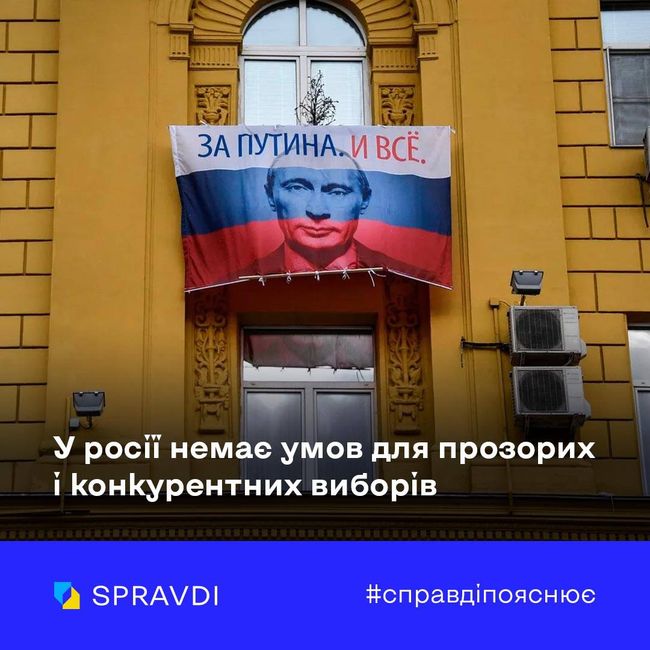 ЗА ПУТИНА. И ВСЁ.

У росії немає умов для прозорих і конкурентних виборів

SPRAVDI

#справдіпояснює